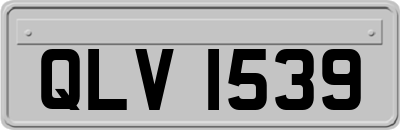 QLV 1539